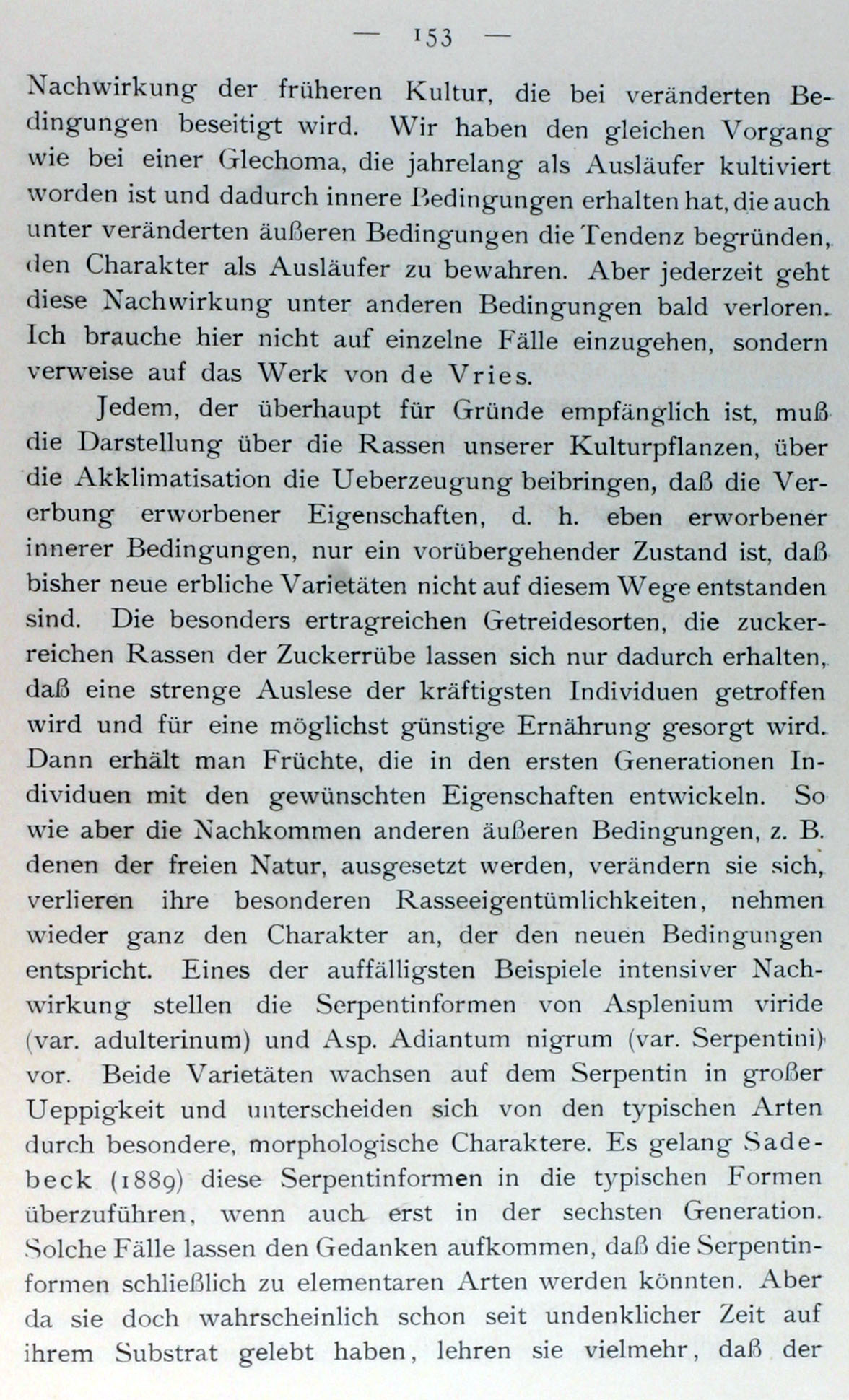 — 153 —

Nachwirkung der früheren Kultur, die bei veränderten Bedingungen beseitigt wird. Wir haben den gleichen Vorgang wie bei einer Glechoma, die jahrelang als Ausläufer kultiviert worden ist und dadurch innere Bedingungen erhalten hat, die auch unter veränderten äußeren Bedingungen die Tendenz begründen, den Charakter als Ausläufer zu bewahren. Aber jederzeit geht diese Nachwirkung unter anderen Bedingungen bald verloren. Ich brauche hier nicht auf einzelne Fälle einzugehen, sondern verweise auf das Werk von de Vries.

Jedem, der überhaupt für Gründe empfänglich ist, muß die Darstellung über die Rassen unserer Kulturpflanzen, über die Akklimatisation die Ueberzeugung beibringen, daß die Vererbung erworbener Eigenschaften, d. h. eben erworbener innerer Bedingungen, nur ein vorübergehender Zustand ist, daß bisher neue erbliche Varietäten nicht auf diesem Wege entstanden sind. Die besonders ertragreichen Getreidesorten, die zuckerreichen Rassen der Zuckerrübe lassen sich nur dadurch erhalten, daß eine strenge Auslese der kräftigsten Individuen getroffen wird und für eine möglichst günstige Ernährung gesorgt wird. Dann erhält man Früchte, die in den ersten Generationen Individuen mit den gewünschten Eigenschaften entwickeln. So wie aber die Nachkommen anderen äußeren Bedingungen, z. B. denen der freien Natur, ausgesetzt werden, verändern sie sich, verlieren ihre besonderen Rasseeigentümlichkeiten, nehmen wieder ganz den Charakter an, der den neuen Bedingungen entspricht. Eines der auffälligsten Beispiele intensiver Nachwirkung stellen die Serpentinformen von Asplenium viride (var. adulterinum) und Asp. Adiantum nigrum (var. Serpentini) vor. Beide Varietäten wachsen auf dem Serpentin in großer Ueppigkeit und unterscheiden sich von den typischen Arten durch besondere, morphologische Charaktere. Es gelang Sadebeck (1889) diese Serpentinformen in die typischen Formen überzuführen, wenn auch erst in der sechsten Generation. Solche Fälle lassen den Gedanken aufkommen, daß die Serpentinformen schließlich zu elementaren Arten werden könnten. Aber da sie doch wahrscheinlich schon seit undenklicher Zeit auf ihrem Substrat gelebt haben, lehren sie vielmehr, daß der